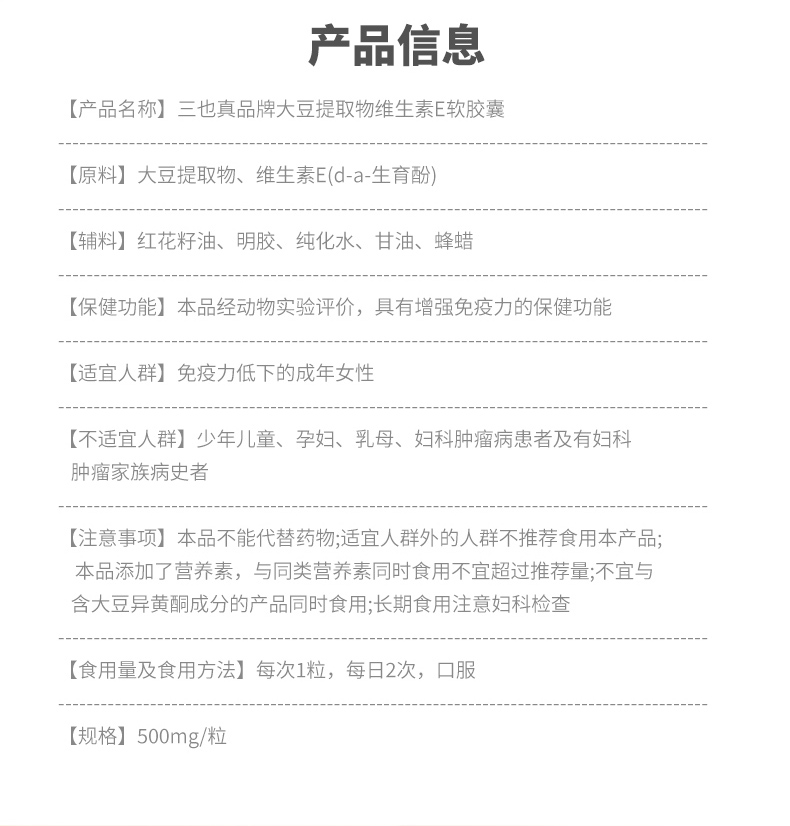 产品信息

【产品名称】三也真品牌大豆提取物维生素E软胶囊

【原料】大豆提取物、维生素E(d-a-生育酚)

【辅料】红花籽油、明胶、纯化水、甘油、蜂蜡

【保健功能】本品经动物实验评价，具有增强免疫力的保健功能

【适宜人群】免疫力低下的成年女性

【不适宜人群】少年儿童、孕妇、乳母、妇科肿瘤病患者及有妇科肿瘤家族病史者

【注意事项】本品不能代替药物;适宜人群外的人群不推荐食用本产品;本品添加了营养素，与同类营养素同时食用不宜超过推荐量;不宜与含大豆异黄酮成分的产品同时食用;长期食用注意妇科检查

【食用量及食用方法】每次1粒，每日2次，口服

【规格】500mg/粒